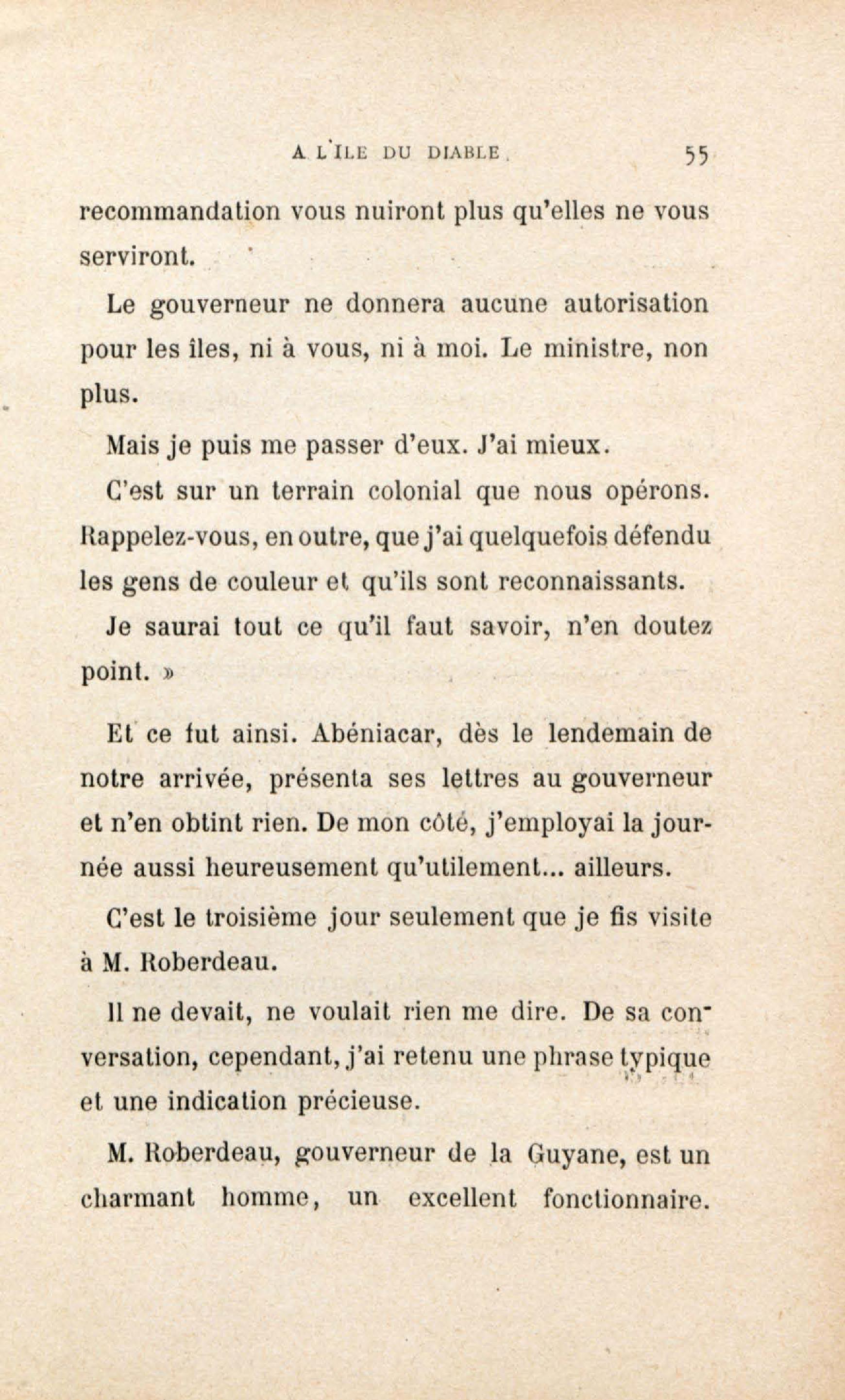 A L'ILE DU DIABLE. 55

recommandation vous nuiront plus qu'elles ne vous serviront.

Le gouverneur ne donnera aucune autorisation pour les îles, ni à vous, ni à moi. Le ministre, non plus.

Mais je puis me passer d'eux. J'ai mieux.

C'est sur un terrain colonial que nous opérons. Rappelez-vous, en outre, que j'ai quelquefois défendu les gens de couleur et qu'ils sont reconnaissants.

Je saurai tout ce qu'il faut savoir, n'en doutez point. »

Et ce fut ainsi. Abéniacar, dès le lendemain de notre arrivée, présenta ses lettres au gouverneur et n'en obtint rien. De mon côté, j'employai la journée aussi heureusement qu'utilement... ailleurs.

C'est le troisième jour seulement que je fis visite à M. Roberdeau.

Il ne devait, ne voulait rien me dire. De sa conversation, cependant, j'ai retenu une phrase typique et une indication précieuse.

M. Roberdeau, gouverneur de la Guyane, est un charmant homme, un excellent fonctionnaire.